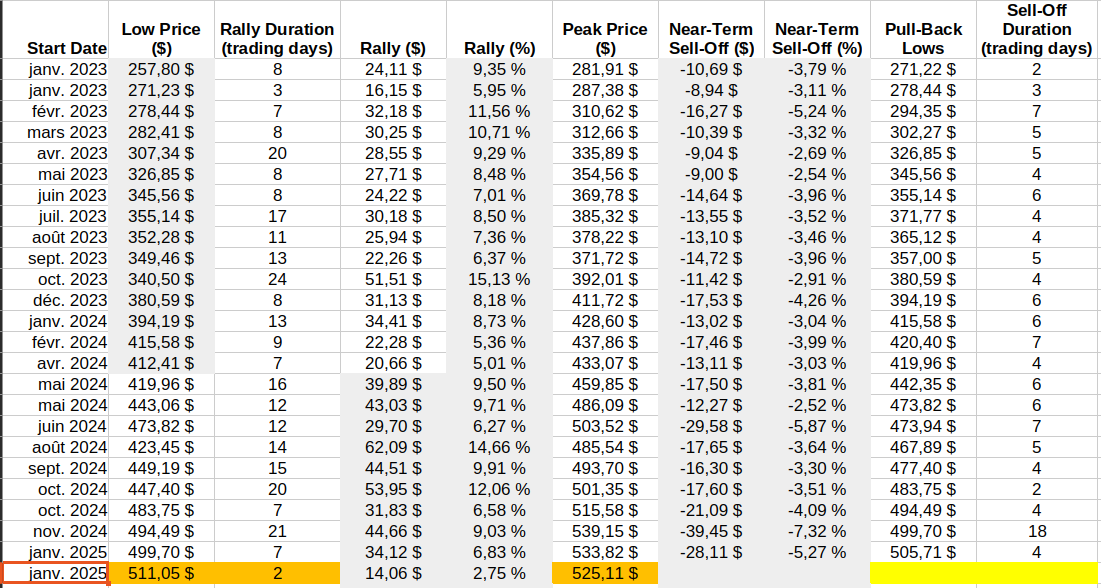 | Start Date | Low Price ($) | Rally Duration (trading days) | Rally ($) | Rally (%) | Peak Price ($) | Near-Term Sell-Off ($) | Near-Term Sell-Off (%) | Pull-Back Lows | Sell-Off Duration (trading days) |
|---|---|---|---|---|---|---|---|---|---|
| janv. 2023 | 257,80 $ | 8 | 24,11 $ | 9,35 % | 281,91 $ | -10,69 $ | -3,79 % | 271,22 $ | 2 |
| janv. 2023 | 271,23 $ | 3 | 16,15 $ | 5,95 % | 287,38 $ | -8,94 $ | -3,11 % | 278,44 $ | 3 |
| févr. 2023 | 278,44 $ | 7 | 32,18 $ | 11,56 % | 310,62 $ | -16,27 $ | -5,24 % | 294,35 $ | 7 |
| mars 2023 | 282,41 $ | 8 | 30,25 $ | 10,71 % | 312,66 $ | -10,39 $ | -3,32 % | 302,27 $ | 5 |
| avr. 2023 | 307,34 $ | 20 | 28,55 $ | 9,29 % | 335,89 $ | -9,04 $ | -2,69 % | 326,85 $ | 5 |
| mai 2023 | 326,85 $ | 8 | 27,71 $ | 8,48 % | 354,56 $ | -9,00 $ | -2,54 % | 345,56 $ | 4 |
| juin 2023 | 345,56 $ | 8 | 24,22 $ | 7,01 % | 369,78 $ | -14,64 $ | -3,96 % | 355,14 $ | 6 |
| juil. 2023 | 355,14 $ | 17 | 30,18 $ | 8,50 % | 385,32 $ | -13,55 $ | -3,52 % | 371,77 $ | 4 |
| août 2023 | 352,28 $ | 11 | 25,94 $ | 7,36 % | 378,22 $ | -13,10 $ | -3,46 % | 365,12 $ | 4 |
| sept. 2023 | 349,46 $ | 13 | 22,26 $ | 6,37 % | 371,72 $ | -14,72 $ | -3,96 % | 357,00 $ | 5 |
| oct. 2023 | 340,50 $ | 24 | 51,51 $ | 15,13 % | 392,01 $ | -11,42 $ | -2,91 % | 380,59 $ | 4 |
| déc. 2023 | 380,59 $ | 8 | 31,13 $ | 8,18 % | 411,72 $ | -17,53 $ | -4,26 % | 394,19 $ | 6 |
| janv. 2024 | 394,19 $ | 13 | 34,41 $ | 8,73 % | 428,60 $ | -13,02 $ | -3,04 % | 415,58 $ | 6 |
| févr. 2024 | 415,58 $ | 9 | 22,28 $ | 5,36 % | 437,86 $ | -17,46 $ | -3,99 % | 420,40 $ | 7 |
| avr. 2024 | 412,41 $ | 7 | 20,66 $ | 5,01 % | 433,07 $ | -13,11 $ | -3,03 % | 419,96 $ | 4 |
| mai 2024 | 419,96 $ | 16 | 39,89 $ | 9,50 % | 459,85 $ | -17,50 $ | -3,81 % | 442,35 $ | 6 |
| mai 2024 | 443,06 $ | 12 | 43,03 $ | 9,71 % | 486,09 $ | -12,27 $ | -2,52 % | 473,82 $ | 6 |
| juin 2024 | 473,82 $ | 12 | 29,70 $ | 6,27 % | 503,52 $ | -29,58 $ | -5,87 % | 473,94 $ | 7 |
| août 2024 | 423,45 $ | 14 | 62,09 $ | 14,66 % | 485,54 $ | -17,65 $ | -3,64 % | 467,89 $ | 5 |
| sept. 2024 | 449,19 $ | 15 | 44,51 $ | 9,91 % | 493,70 $ | -16,30 $ | -3,30 % | 477,40 $ | 4 |
| oct. 2024 | 447,40 $ | 20 | 53,95 $ | 12,06 % | 501,35 $ | -17,60 $ | -3,51 % | 483,75 $ | 2 |
| oct. 2024 | 483,75 $ | 7 | 31,83 $ | 6,58 % | 515,58 $ | -21,09 $ | -4,09 % | 494,49 $ | 4 |
| nov. 2024 | 494,49 $ | 21 | 44,66 $ | 9,03 % | 539,15 $ | -39,45 $ | -7,32 % | 499,70 $ | 18 |
| janv. 2025 | 499,70 $ | 7 | 34,12 $ | 6,83 % | 533,82 $ | -28,11 $ | -5,27 % | 505,71 $ | 4 |
| janv. 2025 | 511,05 $ | 2 | 14,06 $ | 2,75 % | 525,11 $ | | | | |